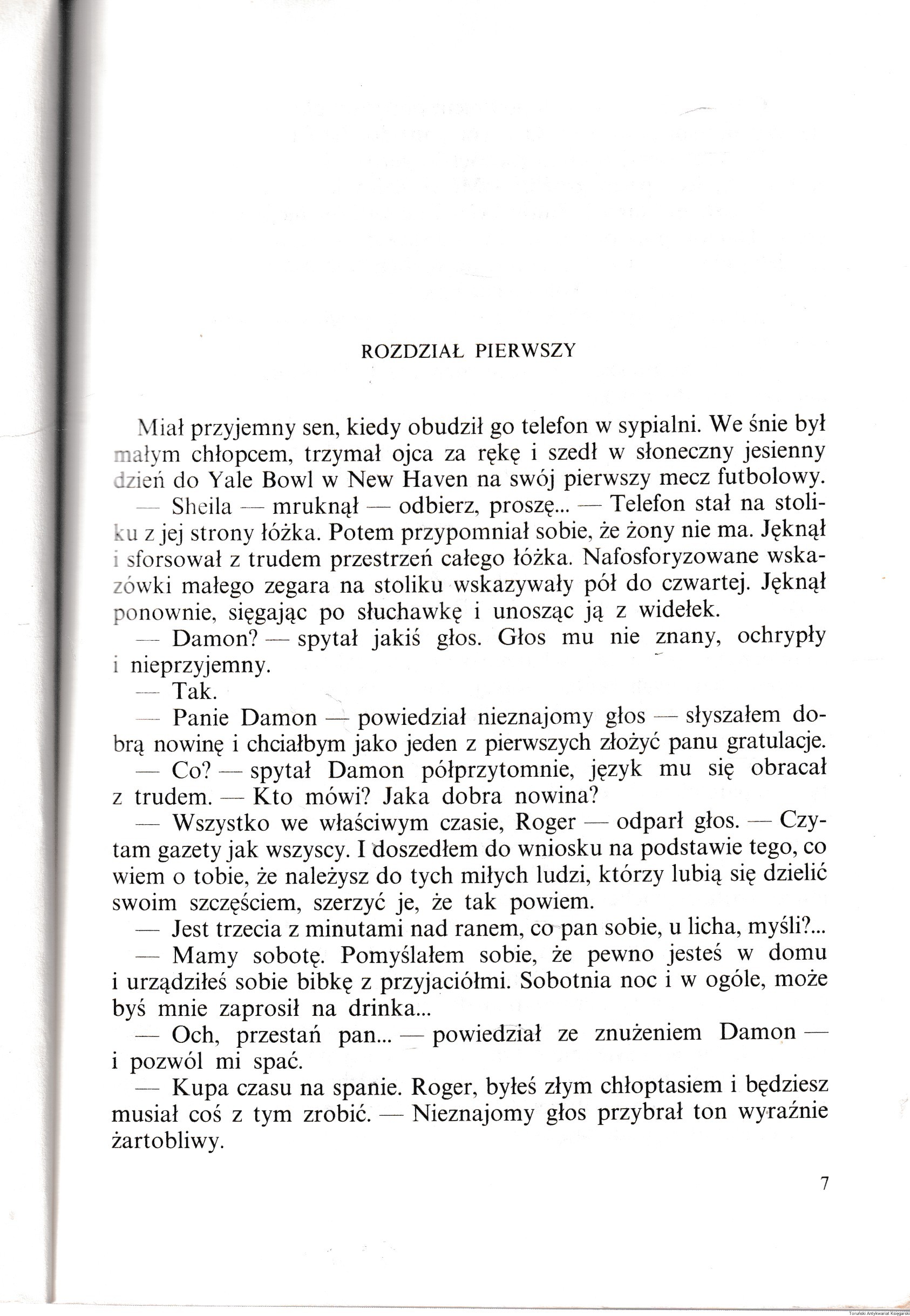 ROZDZIAŁ PIERWSZY

Miał przyjemny sen, kiedy obudził go telefon w sypialni. We śnie był małym chłopcem, trzymał ojca za rękę i szedł w słoneczny jesienny dzień do Yale Bowl w New Haven na swój pierwszy mecz futbolowy.

— Sheila — mruknął — odbierz, proszę... — Telefon stał na stoliku z jej strony łóżka. Potem przypomniał sobie, że żony nie ma. Jęknął i sforsował z trudem przestrzeń całego łóżka. Nafosforyzowane wskazówki małego zegara na stoliku wskazywały pół do czwartej. Jęknął ponownie, sięgając po słuchawkę i unosząc ją z widełek.

— Damon? — spytał jakiś głos. Głos mu nie znany, ochrypły i nieprzyjemny.

— Tak.

— Panie Damon — powiedział nieznajomy głos — słyszałem dobrą nowinę i chciałbym jako jeden z pierwszych złożyć panu gratulacje.

— Co? — spytał Damon półprzytomnie, język mu się obracał z trudem. — Kto mówi? Jaka dobra nowina?

— Wszystko we właściwym czasie, Roger — odparł głos. — Czytam gazety jak wszyscy. I doszedłem do wniosku na podstawie tego, co wiem o tobie, że należysz do tych miłych ludzi, którzy lubią się dzielić swoim szczęściem, szerzyć je, że tak powiem.

— Jest trzecia z minutami nad ranem, co pan sobie, u licha, myśli?...

— Mamy sobotę. Pomyślałem sobie, że pewno jesteś w domu i urządziłeś sobie bibkę z przyjaciółmi. Sobotnia noc i w ogóle, może byś mnie zaprosił na drinka...

— Och, przestań pan... — powiedział ze znużeniem Damon — i pozwól mi spać.

— Kupa czasu na spanie. Roger, byłeś złym chłoptasiem i będziesz musiał coś z tym zrobić. — Nieznajomy głos przybrał ton wyraźnie żartobliwy.

7

Toruński Antykwariat Księgarski